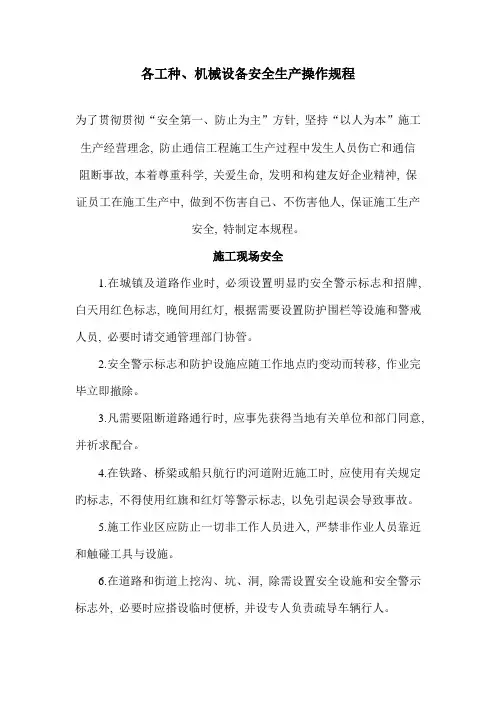 各工种、机械设备安全生产操作规程

为了贯彻贯彻“安全第一、防止为主”方针，坚持“以人为本”施工生产经营理念，防止通信工程施工生产过程中发生人员伤亡和通信阻断事故，本着尊重科学，关爱生命，发明和构建友好企业精神，保证员工在施工生产中，做到不伤害自己、不伤害他人，保证施工生产安全，特制定本规程。

施工现场安全

1.在城镇及道路作业时，必须设置明显旳安全警示标志和招牌，白天用红色标志，晚间用红灯，根据需要设置防护围栏等设施和警戒人员，必要时请交通管理部门协管。

2.安全警示标志和防护设施应随工作地点旳变动而转移，作业完毕立即撤除。

3.凡需要阻断道路通行时，应事先获得当地有关单位和部门同意，并祈求配合。

4.在铁路、桥梁或船只航行旳河道附近施工时，应使用有关规定旳标志，不得使用红旗和红灯等警示标志，以免引起误会导致事故。

5.施工作业区应防止一切非工作人员进入，严禁非作业人员靠近和触碰工具与设施。

6.在道路和街道上挖沟、坑、洞，除需设置安全设施和安全警示标志外，必要时应搭设临时便桥，并设专人负责疏导车辆行人。